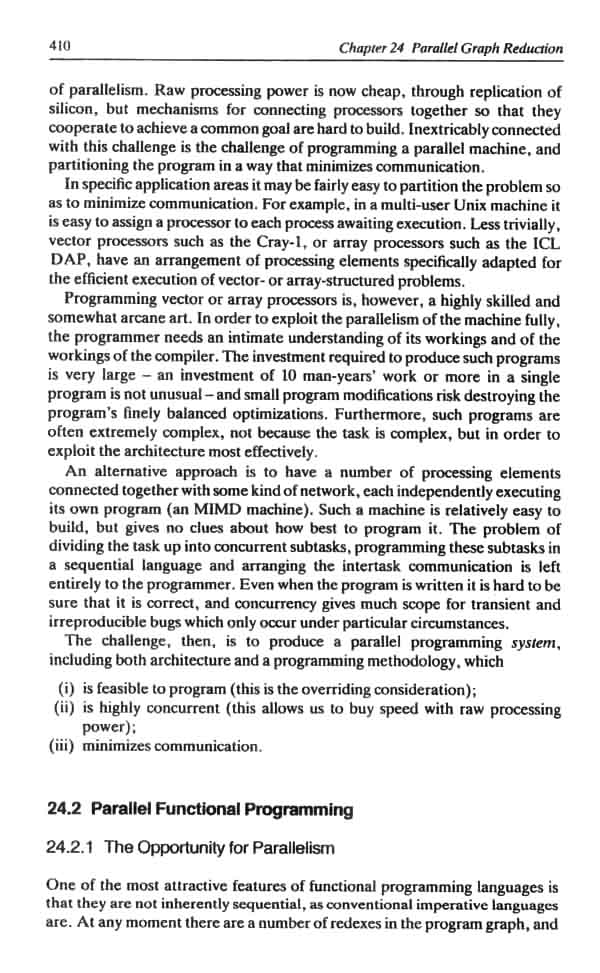 410 Chapter 24 Parallel Graph Reduction

of parallelism. Raw processing power is now cheap, through replication of silicon, but mechanisms for connecting processors together so that they cooperate to achieve a common goal are hard to build. Inextricably connected with this challenge is the challenge of programming a parallel machine, and partitioning the program in a way that minimizes communication.

In specific application areas it may be fairly easy to partition the problem so as to minimize communication. For example, in a multi-user Unix machine it is easy to assign a processor to each process awaiting execution. Less trivially, vector processors such as the Cray-1, or array processors such as the ICL DAP, have an arrangement of processing elements specifically adapted for the efficient execution of vector- or array-structured problems.

Programming vector or array processors is, however, a highly skilled and somewhat arcane art. In order to exploit the parallelism of the machine fully, the programmer needs an intimate understanding of its workings and of the workings of the compiler. The investment required to produce such programs is very large – an investment of 10 man-years' work or more in a single program is not unusual – and small program modifications risk destroying the program's finely balanced optimizations. Furthermore, such programs are often extremely complex, not because the task is complex, but in order to exploit the architecture most effectively.

An alternative approach is to have a number of processing elements connected together with some kind of network, each independently executing its own program (an MIMD machine). Such a machine is relatively easy to build, but gives no clues about how best to program it. The problem of dividing the task up into concurrent subtasks, programming these subtasks in a sequential language and arranging the intertask communication is left entirely to the programmer. Even when the program is written it is hard to be sure that it is correct, and concurrency gives much scope for transient and irreproducible bugs which only occur under particular circumstances.

The challenge, then, is to produce a parallel programming system, including both architecture and a programming methodology, which

(i) is feasible to program (this is the overriding consideration);
(ii) is highly concurrent (this allows us to buy speed with raw processing power);
(iii) minimizes communication.

24.2 Parallel Functional Programming

24.2.1 The Opportunity for Parallelism

One of the most attractive features of functional programming languages is that they are not inherently sequential, as conventional imperative languages are. At any moment there are a number of redexes in the program graph, and